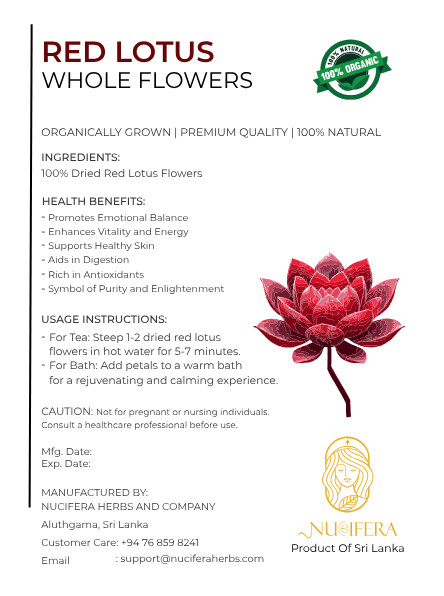 RED LOTUS
WHOLE FLOWERS

100% NATURAL
100% ORGANIC

ORGANICALLY GROWN | PREMIUM QUALITY | 100% NATURAL

INGREDIENTS:
100% Dried Red Lotus Flowers

HEALTH BENEFITS:
- Promotes Emotional Balance
- Enhances Vitality and Energy
- Supports Healthy Skin
- Aids in Digestion
- Rich in Antioxidants
- Symbol of Purity and Enlightenment

USAGE INSTRUCTIONS:
- For Tea: Steep 1-2 dried red lotus flowers in hot water for 5-7 minutes.
- For Bath: Add petals to a warm bath for a rejuvenating and calming experience.

CAUTION: Not for pregnant or nursing individuals. Consult a healthcare professional before use.

Mfg. Date:
Exp. Date:

MANUFACTURED BY:
NUCIFERA HERBS AND COMPANY
Aluthgama, Sri Lanka
Customer Care: +94 76 859 8241
Email : support@nuciferaherbs.com

NUCIFERA
Product Of Sri Lanka